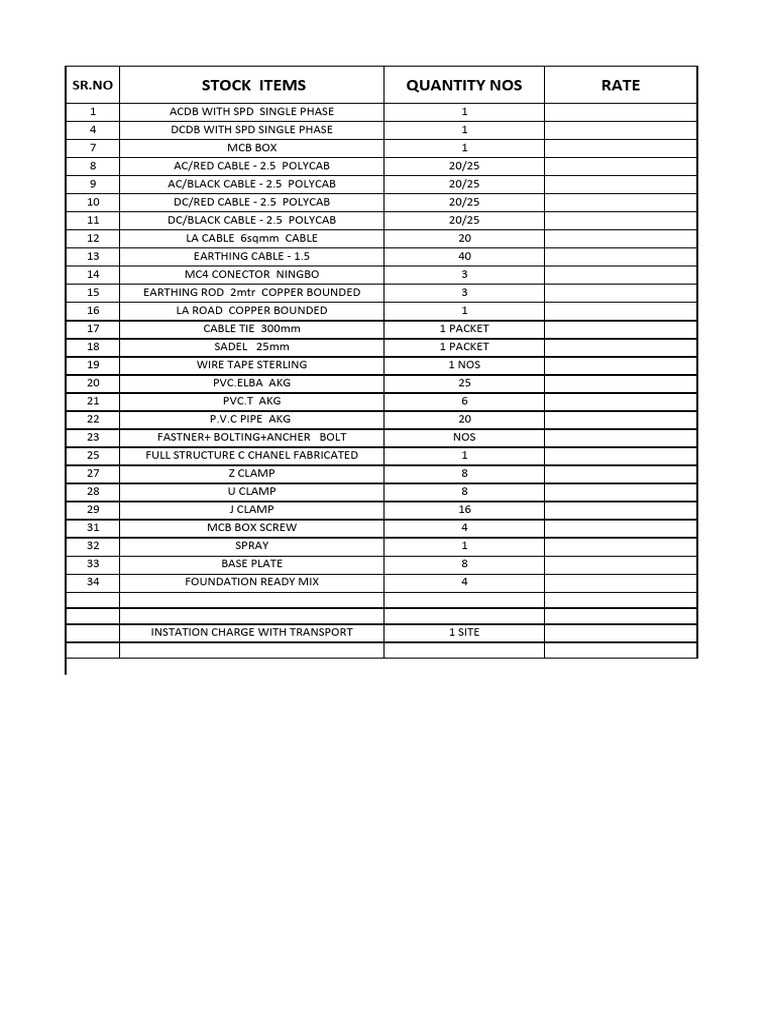 | SR.NO | STOCK ITEMS | QUANTITY NOS | RATE |
|---|---|---|---|
| 1 | ACDB WITH SPD SINGLE PHASE | 1 | |
| 4 | DCDB WITH SPD SINGLE PHASE | 1 | |
| 7 | MCB BOX | 1 | |
| 8 | AC/RED CABLE - 2.5 POLYCAB | 20/25 | |
| 9 | AC/BLACK CABLE - 2.5 POLYCAB | 20/25 | |
| 10 | DC/RED CABLE - 2.5 POLYCAB | 20/25 | |
| 11 | DC/BLACK CABLE - 2.5 POLYCAB | 20/25 | |
| 12 | LA CABLE 6sqmm CABLE | 20 | |
| 13 | EARTHING CABLE - 1.5 | 40 | |
| 14 | MC4 CONECTOR NINGBO | 3 | |
| 15 | EARTHING ROD 2mtr COPPER BOUNDED | 3 | |
| 16 | LA ROAD COPPER BOUNDED | 1 | |
| 17 | CABLE TIE 300mm | 1 PACKET | |
| 18 | SADEL 25mm | 1 PACKET | |
| 19 | WIRE TAPE STERLING | 1 NOS | |
| 20 | PVC.ELBA AKG | 25 | |
| 21 | PVC.T AKG | 6 | |
| 22 | P.V.C PIPE AKG | 20 | |
| 23 | FASTNER+ BOLTING+ANCHER BOLT | NOS | |
| 25 | FULL STRUCTURE C CHANEL FABRICATED | 1 | |
| 27 | Z CLAMP | 8 | |
| 28 | U CLAMP | 8 | |
| 29 | J CLAMP | 16 | |
| 31 | MCB BOX SCREW | 4 | |
| 32 | SPRAY | 1 | |
| 33 | BASE PLATE | 8 | |
| 34 | FOUNDATION READY MIX | 4 | |
| | | | |
| | | | |
| | INSTATION CHARGE WITH TRANSPORT | 1 SITE | |
| | | | |